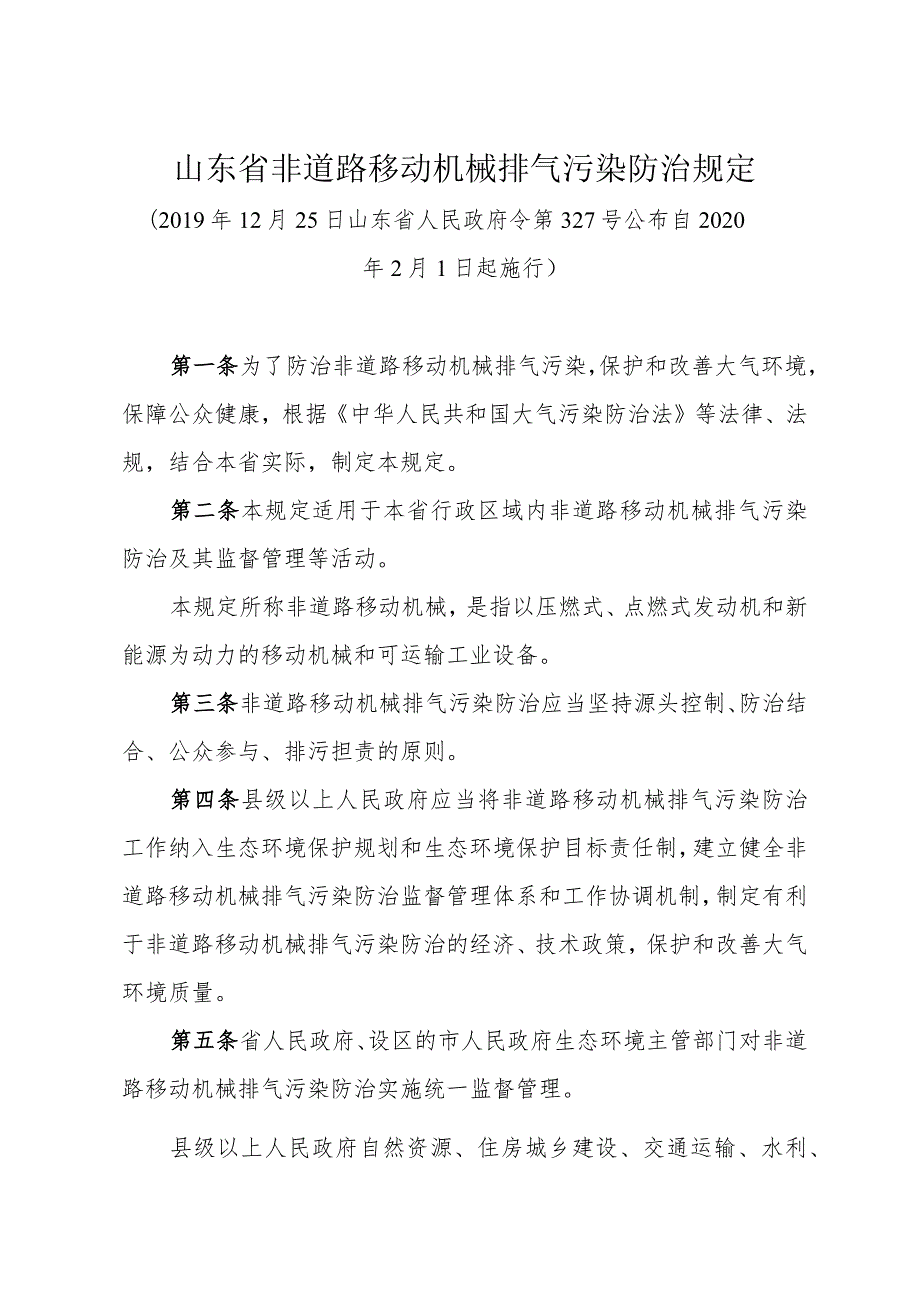 山东省非道路移动机械排气污染防治规定

（2019年12月25日山东省人民政府令第327号公布自2020年2月1日起施行）

第一条为了防治非道路移动机械排气污染，保护和改善大气环境，保障公众健康，根据《中华人民共和国大气污染防治法》等法律、法规，结合本省实际，制定本规定。

第二条本规定适用于本省行政区域内非道路移动机械排气污染防治及其监督管理等活动。

本规定所称非道路移动机械，是指以压燃式、点燃式发动机和新能源为动力的移动机械和可运输工业设备。

第三条非道路移动机械排气污染防治应当坚持源头控制、防治结合、公众参与、排污担责的原则。

第四条县级以上人民政府应当将非道路移动机械排气污染防治工作纳入生态环境保护规划和生态环境保护目标责任制，建立健全非道路移动机械排气污染防治监督管理体系和工作协调机制，制定有利于非道路移动机械排气污染防治的经济、技术政策，保护和改善大气环境质量。

第五条省人民政府、设区的市人民政府生态环境主管部门对非道路移动机械排气污染防治实施统一监督管理。

县级以上人民政府自然资源、住房城乡建设、交通运输、水利、